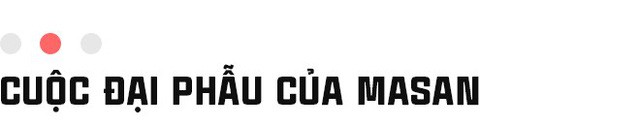 CUỘC ĐẠI PHẪU CỦA MASAN